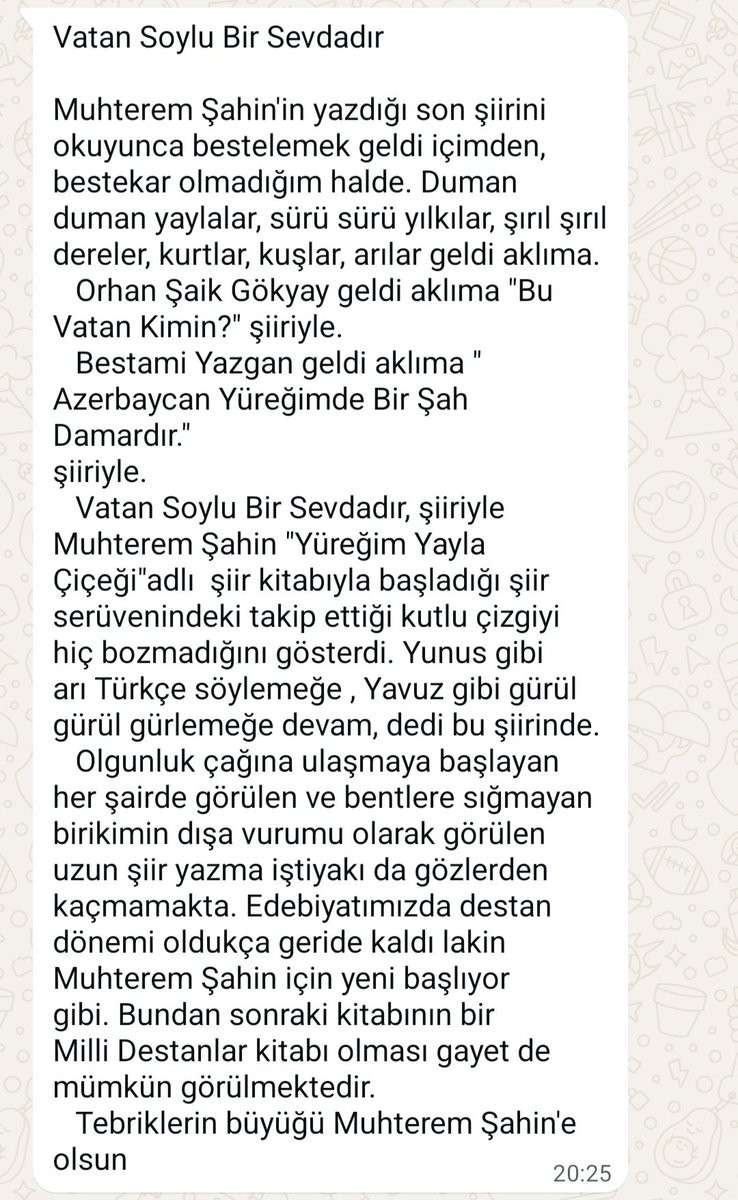 Vatan Soylu Bir Sevdadır

Muhterem Şahin'in yazdığı son şiirini okuyunca bestelemek geldi içimden, bestekar olmadığım halde. Duman duman yaylalar, sürü sürü yılkılar, şırıl şırıl dereler, kurtlar, kuşlar, arılar geldi aklıma.
Orhan Şaik Gökyay geldi aklıma "Bu Vatan Kimin?" şiiriyle.
Bestami Yazgan geldi aklıma " Azerbaycan Yüreğimde Bir Şah Damardır."
şiiriyle.
Vatan Soylu Bir Sevdadır, şiiriyle Muhterem Şahin "Yüreğim Yayla Çiçeği"adlı şiir kitabıyla başladığı şiir serüvenindeki takip ettiği kutlu çizgiyi hiç bozmadığını gösterdi. Yunus gibi arı Türkçe söylemeğe , Yavuz gibi gürül gürül gürlemeğe devam, dedi bu şiirinde.
Olgunluk çağına ulaşmaya başlayan her şairde görülen ve bentlere sığmayan birikimin dışa vurumu olarak görülen uzun şiir yazma iştiyakı da gözlerden kaçmamakta. Edebiyatımızda destan dönemi oldukça geride kaldı lakin Muhterem Şahin için yeni başlıyor gibi. Bundan sonraki kitabının bir Milli Destanlar kitabı olması gayet de mümkün görülmektedir.
Tebriklerin büyüğü Muhterem Şahin'e olsun
20:25